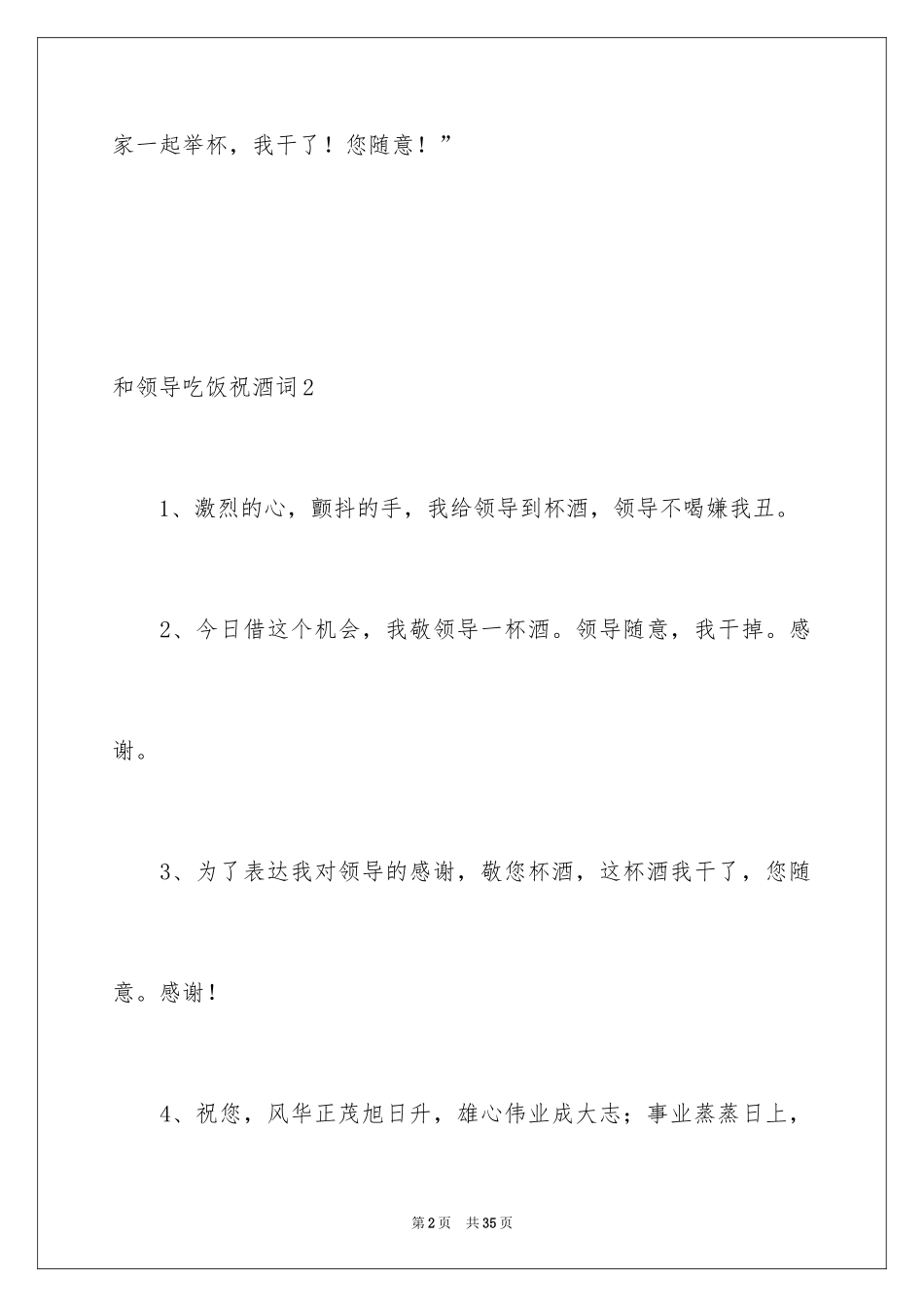 家一起举杯，我干了！您随意！”

和领导吃饭祝酒词2

1、激烈的心，颤抖的手，我给领导到杯酒，领导不喝嫌我丑。

2、今日借这个机会，我敬领导一杯酒。领导随意，我干掉。感谢。

3、为了表达我对领导的感谢，敬您杯酒，这杯酒我干了，您随意。感谢！

4、祝您，风华正茂旭日升，雄心伟业成大志；事业蒸蒸日上，

第2页　共35页